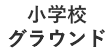 小学校
グラウンド